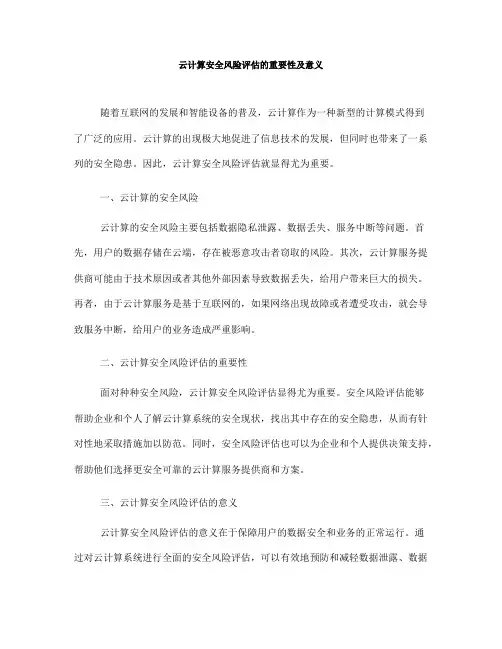 云计算安全风险评估的重要性及意义

随着互联网的发展和智能设备的普及，云计算作为一种新型的计算模式得到了广泛的应用。云计算的出现极大地促进了信息技术的发展，但同时也带来了一系列的安全隐患。因此，云计算安全风险评估就显得尤为重要。

一、云计算的安全风险

云计算的安全风险主要包括数据隐私泄露、数据丢失、服务中断等问题。首先，用户的数据存储在云端，存在被恶意攻击者窃取的风险。其次，云计算服务提供商可能由于技术原因或者其他外部因素导致数据丢失，给用户带来巨大的损失。再者，由于云计算服务是基于互联网的，如果网络出现故障或者遭受攻击，就会导致服务中断，给用户的业务造成严重影响。

二、云计算安全风险评估的重要性

面对种种安全风险，云计算安全风险评估显得尤为重要。安全风险评估能够帮助企业和个人了解云计算系统的安全现状，找出其中存在的安全隐患，从而有针对性地采取措施加以防范。同时，安全风险评估也可以为企业和个人提供决策支持，帮助他们选择更安全可靠的云计算服务提供商和方案。

三、云计算安全风险评估的意义

云计算安全风险评估的意义在于保障用户的数据安全和业务的正常运行。通过对云计算系统进行全面的安全风险评估，可以有效地预防和减轻数据泄露、数据